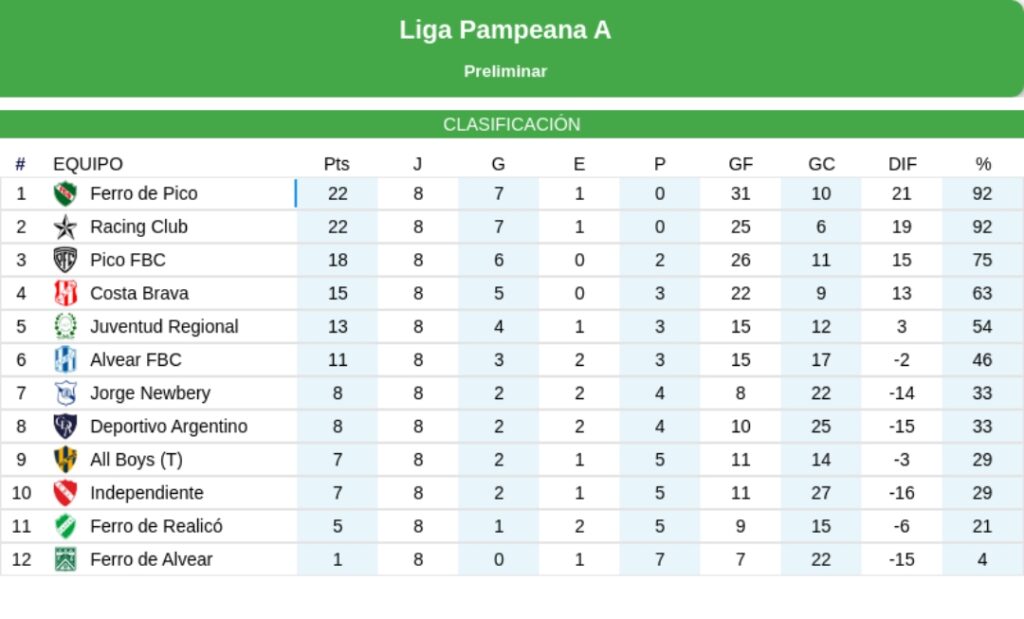 Liga Pampeana A

Preliminar

CLASIFICACIÓN

| # | EQUIPO | Pts | J | G | E | P | GF | GC | DIF | % |
|---|---|---|---|---|---|---|---|---|---|---|
| 1 | Ferro de Pico | 22 | 8 | 7 | 1 | 0 | 31 | 10 | 21 | 92 |
| 2 | Racing Club | 22 | 8 | 7 | 1 | 0 | 25 | 6 | 19 | 92 |
| 3 | Pico FBC | 18 | 8 | 6 | 0 | 2 | 26 | 11 | 15 | 75 |
| 4 | Costa Brava | 15 | 8 | 5 | 0 | 3 | 22 | 9 | 13 | 63 |
| 5 | Juventud Regional | 13 | 8 | 4 | 1 | 3 | 15 | 12 | 3 | 54 |
| 6 | Alvear FBC | 11 | 8 | 3 | 2 | 3 | 15 | 17 | -2 | 46 |
| 7 | Jorge Newbery | 8 | 8 | 2 | 2 | 4 | 8 | 22 | -14 | 33 |
| 8 | Deportivo Argentino | 8 | 8 | 2 | 2 | 4 | 10 | 25 | -15 | 33 |
| 9 | All Boys (T) | 7 | 8 | 2 | 1 | 5 | 11 | 14 | -3 | 29 |
| 10 | Independiente | 7 | 8 | 2 | 1 | 5 | 11 | 27 | -16 | 29 |
| 11 | Ferro de Realicó | 5 | 8 | 1 | 2 | 5 | 9 | 15 | -6 | 21 |
| 12 | Ferro de Alvear | 1 | 8 | 0 | 1 | 7 | 7 | 22 | -15 | 4 |